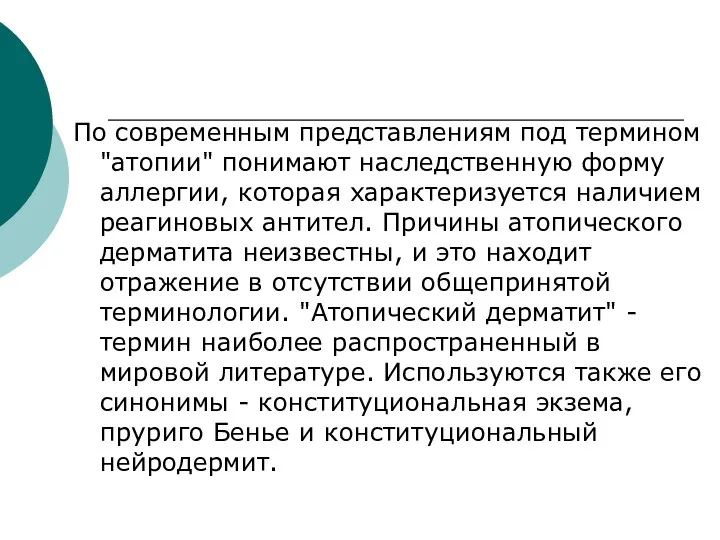 По современным представлениям под термином "атопии" понимают наследственную форму аллергии, которая характеризуется наличием реагиновых антител. Причины атопического дерматита неизвестны, и это находит отражение в отсутствии общепринятой терминологии. "Атопический дерматит" - термин наиболее распространенный в мировой литературе. Используются также его синонимы - конституциональная экзема, пруриго Бенье и конституциональный нейродермит.